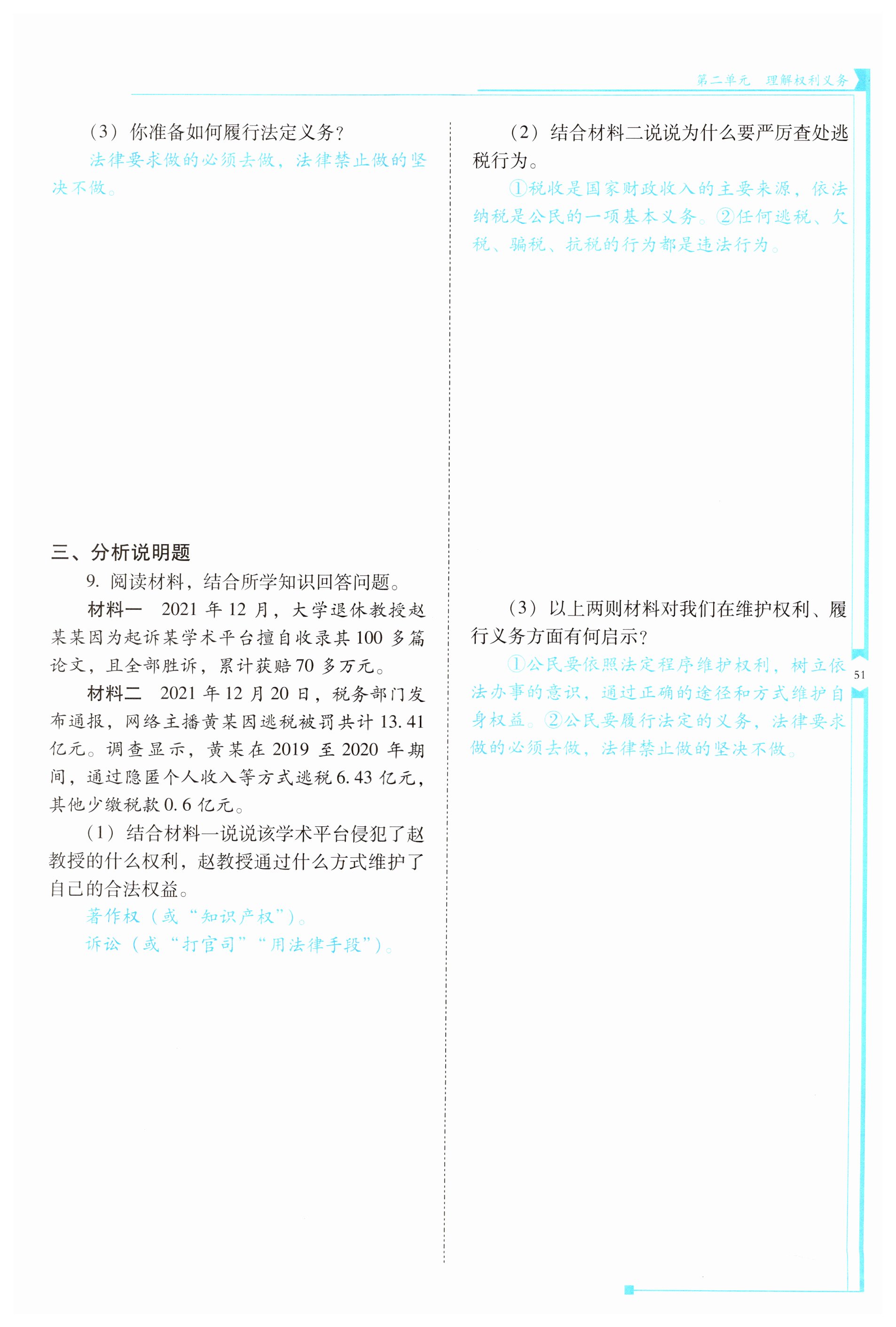 第二单元　理解权利义务

（3）你准备如何履行法定义务？

法律要求做的必须去做，法律禁止做的坚决不做。

三、分析说明题

9. 阅读材料，结合所学知识回答问题。

材料一　2021 年 12 月，大学退休教授赵某某因为起诉某学术平台擅自收录其 100 多篇论文，且全部胜诉，累计获赔 70 多万元。

材料二　2021 年 12 月 20 日，税务部门发布通报，网络主播黄某因逃税被罚共计 13.41 亿元。调查显示，黄某在 2019 至 2020 年期间，通过隐匿个人收入等方式逃税 6.43 亿元，其他少缴税款 0.6 亿元。

（1）结合材料一说说该学术平台侵犯了赵教授的什么权利，赵教授通过什么方式维护了自己的合法权益。

著作权（或“知识产权”）。

诉讼（或“打官司”“用法律手段”）。

（2）结合材料二说说为什么要严厉查处逃税行为。

①税收是国家财政收入的主要来源，依法纳税是公民的一项基本义务。②任何逃税、欠税、骗税、抗税的行为都是违法行为。

（3）以上两则材料对我们在维护权利、履行义务方面有何启示？

①公民要依照法定程序维护权利，树立依法办事的意识，通过正确的途径和方式维护自身权益。②公民要履行法定的义务，法律要求做的必须去做，法律禁止做的坚决不做。

51